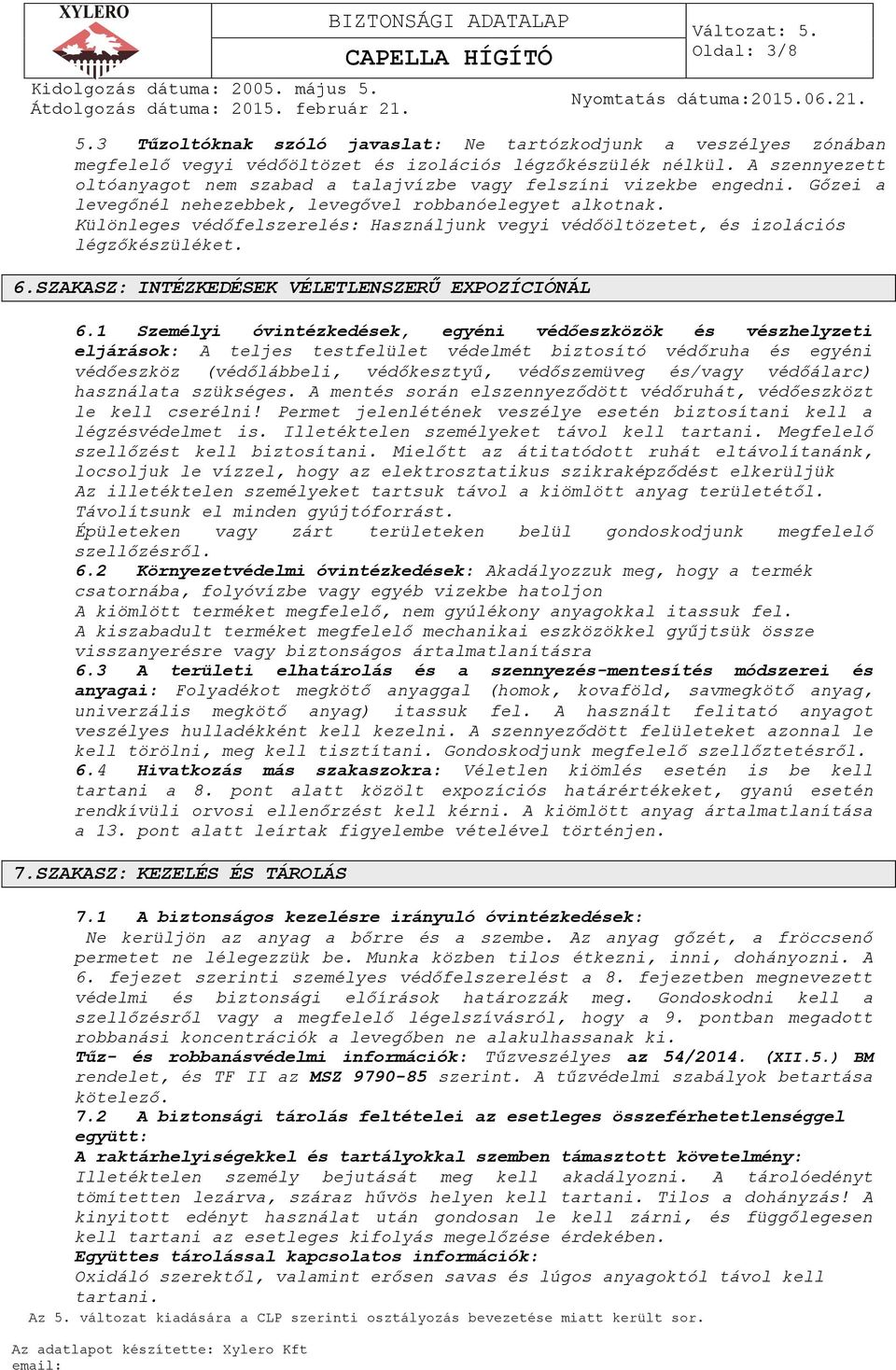 XYLERO

BIZTONSÁGI ADATALAP
CAPELLA HÍGÍTÓ

Változat: 5.
Oldal: 3/8

Kidolgozás dátuma: 2005. május 5.
Átdolgozás dátuma: 2015. február 21.

Nyomtatás dátuma:2015.06.21.

5.3 Tűzoltóknak szóló javaslat: Ne tartózkodjunk a veszélyes zónában megfelelő vegyi védőöltözet és izolációs légzőkészülék nélkül. A szennyezett oltóanyagot nem szabad a talajvízbe vagy felszíni vizekbe engedni. Gőzei a levegőnél nehezebbek, levegővel robbanóelegyet alkotnak.
Különleges védőfelszerelés: Használjunk vegyi védőöltözetet, és izolációs légzőkészüléket.

6.SZAKASZ: INTÉZKEDÉSEK VÉLETLENSZERŰ EXPOZÍCIÓNÁL

6.1 Személyi óvintézkedések, egyéni védőeszközök és vészhelyzeti eljárások: A teljes testfelület védelmét biztosító védőruha és egyéni védőeszköz (védőlábbeli, védőkesztyű, védőszemüveg és/vagy védőálarc) használata szükséges. A mentés során elszennyeződött védőruhát, védőeszközt le kell cserélni! Permet jelenlétének veszélye esetén biztosítani kell a légzésvédelmet is. Illetéktelen személyeket távol kell tartani. Megfelelő szellőzést kell biztosítani. Mielőtt az átitatódott ruhát eltávolítanánk, locsoljuk le vízzel, hogy az elektrosztatikus szikraképződést elkerüljük
Az illetéktelen személyeket tartsuk távol a kiömlött anyag területétől.
Távolítsunk el minden gyújtóforrást.
Épületeken vagy zárt területeken belül gondoskodjunk megfelelő szellőzésről.
6.2 Környezetvédelmi óvintézkedések: Akadályozzuk meg, hogy a termék csatornába, folyóvízbe vagy egyéb vizekbe hatoljon
A kiömlött terméket megfelelő, nem gyúlékony anyagokkal itassuk fel.
A kiszabadult terméket megfelelő mechanikai eszközökkel gyűjtsük össze visszanyerésre vagy biztonságos ártalmatlanításra
6.3 A területi elhatárolás és a szennyezés-mentesítés módszerei és anyagai: Folyadékot megkötő anyaggal (homok, kovaföld, savmegkötő anyag, univerzális megkötő anyag) itassuk fel. A használt felitató anyagot veszélyes hulladékként kell kezelni. A szennyeződött felületeket azonnal le kell törölni, meg kell tisztítani. Gondoskodjunk megfelelő szellőztetésről.
6.4 Hivatkozás más szakaszokra: Véletlen kiömlés esetén is be kell tartani a 8. pont alatt közölt expozíciós határértékeket, gyanú esetén rendkívüli orvosi ellenőrzést kell kérni. A kiömlött anyag ártalmatlanítása a 13. pont alatt leírtak figyelembe vételével történjen.

7.SZAKASZ: KEZELÉS ÉS TÁROLÁS

7.1 A biztonságos kezelésre irányuló óvintézkedések:
Ne kerüljön az anyag a bőrre és a szembe. Az anyag gőzét, a fröccsenő permetet ne lélegezzük be. Munka közben tilos étkezni, inni, dohányozni. A 6. fejezet szerinti személyes védőfelszerelést a 8. fejezetben megnevezett védelmi és biztonsági előírások határozzák meg. Gondoskodni kell a szellőzésről vagy a megfelelő légelszívásról, hogy a 9. pontban megadott robbanási koncentrációk a levegőben ne alakulhassanak ki.
Tűz- és robbanásvédelmi információk: Tűzveszélyes az 54/2014. (XII.5.) BM rendelet, és TF II az MSZ 9790-85 szerint. A tűzvédelmi szabályok betartása kötelező.
7.2 A biztonsági tárolás feltételei az esetleges összeférhetetlenséggel együtt:
A raktárhelyiségekkel és tartályokkal szemben támasztott követelmény:
Illetéktelen személy bejutását meg kell akadályozni. A tárolóedényt tömítetten lezárva, száraz hűvös helyen kell tartani. Tilos a dohányzás! A kinyitott edényt használat után gondosan le kell zárni, és függőlegesen kell tartani az esetleges kifolyás megelőzése érdekében.
Együttes tárolással kapcsolatos információk:
Oxidáló szerektől, valamint erősen savas és lúgos anyagoktól távol kell tartani.
Az 5. változat kiadására a CLP szerinti osztályozás bevezetése miatt került sor.

Az adatlapot készítette: Xylero Kft
email: